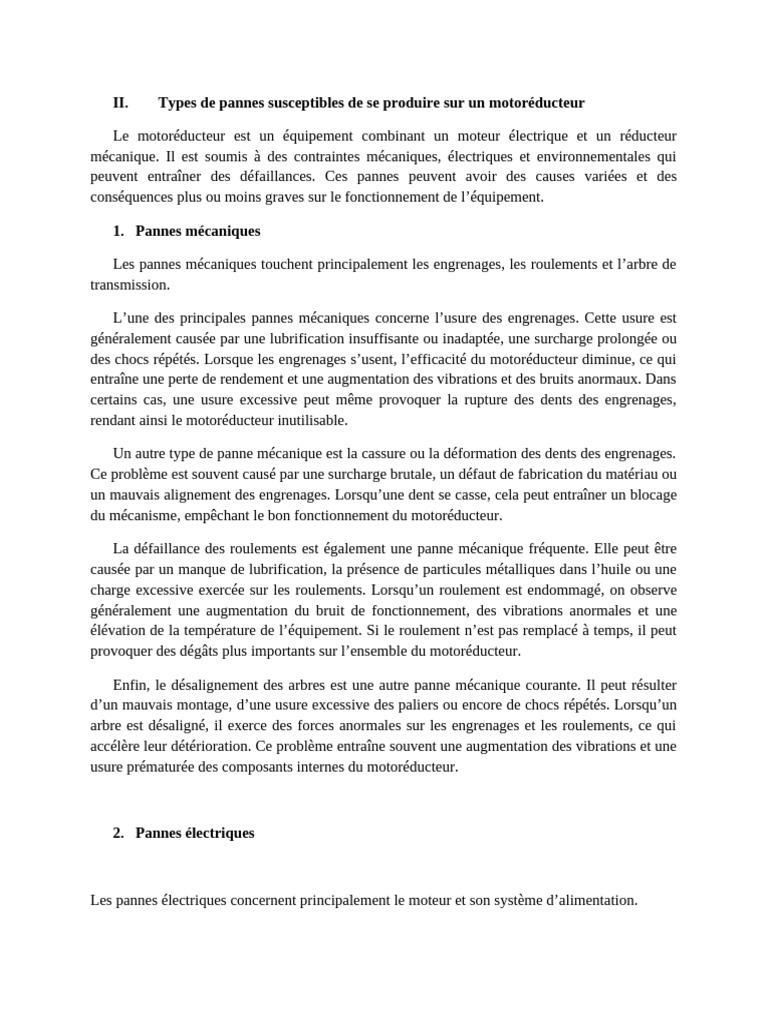 II. Types de pannes susceptibles de se produire sur un motoréducteur

Le motoréducteur est un équipement combinant un moteur électrique et un réducteur mécanique. Il est soumis à des contraintes mécaniques, électriques et environnementales qui peuvent entraîner des défaillances. Ces pannes peuvent avoir des causes variées et des conséquences plus ou moins graves sur le fonctionnement de l'équipement.

1. Pannes mécaniques

Les pannes mécaniques touchent principalement les engrenages, les roulements et l'arbre de transmission.

L'une des principales pannes mécaniques concerne l'usure des engrenages. Cette usure est généralement causée par une lubrification insuffisante ou inadaptée, une surcharge prolongée ou des chocs répétés. Lorsque les engrenages s'usent, l'efficacité du motoréducteur diminue, ce qui entraîne une perte de rendement et une augmentation des vibrations et des bruits anormaux. Dans certains cas, une usure excessive peut même provoquer la rupture des dents des engrenages, rendant ainsi le motoréducteur inutilisable.

Un autre type de panne mécanique est la cassure ou la déformation des dents des engrenages. Ce problème est souvent causé par une surcharge brutale, un défaut de fabrication du matériau ou un mauvais alignement des engrenages. Lorsqu'une dent se casse, cela peut entraîner un blocage du mécanisme, empêchant le bon fonctionnement du motoréducteur.

La défaillance des roulements est également une panne mécanique fréquente. Elle peut être causée par un manque de lubrification, la présence de particules métalliques dans l'huile ou une charge excessive exercée sur les roulements. Lorsqu'un roulement est endommagé, on observe généralement une augmentation du bruit de fonctionnement, des vibrations anormales et une élévation de la température de l'équipement. Si le roulement n'est pas remplacé à temps, il peut provoquer des dégâts plus importants sur l'ensemble du motoréducteur.

Enfin, le désalignement des arbres est une autre panne mécanique courante. Il peut résulter d'un mauvais montage, d'une usure excessive des paliers ou encore de chocs répétés. Lorsqu'un arbre est désaligné, il exerce des forces anormales sur les engrenages et les roulements, ce qui accélère leur détérioration. Ce problème entraîne souvent une augmentation des vibrations et une usure prématurée des composants internes du motoréducteur.

2. Pannes électriques

Les pannes électriques concernent principalement le moteur et son système d'alimentation.